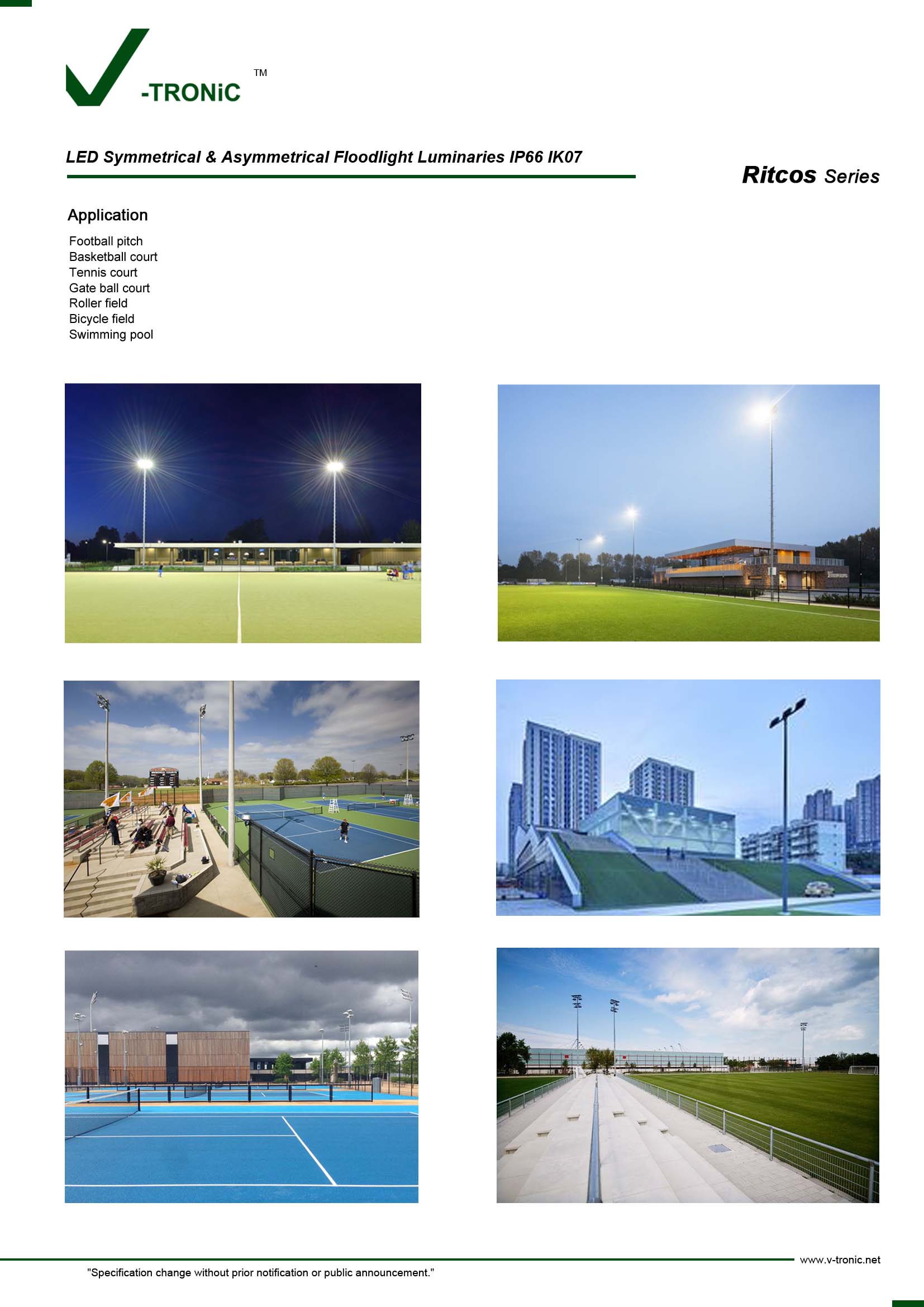 -TRONiC ™

LED Symmetrical & Asymmetrical Floodlight Luminaries IP66 IK07

Ritcos Series

Application

Football pitch
Basketball court
Tennis court
Gate ball court
Roller field
Bicycle field
Swimming pool

www.v-tronic.net

"Specification change without prior notification or public announcement."